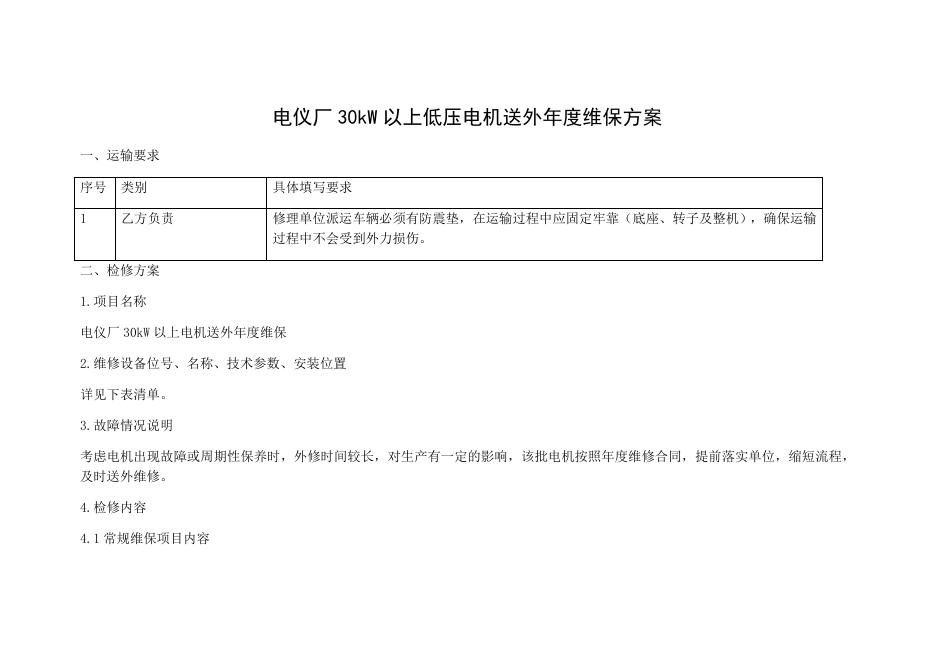 电仪厂 30kW 以上低压电机送外年度维保方案

一、运输要求

| 序号 | 类别 | 具体填写要求 |
|---|---|---|
| 1 | 乙方负责 | 修理单位派运车辆必须有防震垫，在运输过程中应固定牢靠（底座、转子及整机），确保运输过程中不会受到外力损伤。 |

二、检修方案

1.项目名称

电仪厂 30kW 以上电机送外年度维保

2.维修设备位号、名称、技术参数、安装位置

详见下表清单。

3.故障情况说明

考虑电机出现故障或周期性保养时，外修时间较长，对生产有一定的影响，该批电机按照年度维修合同，提前落实单位，缩短流程，及时送外维修。

4.检修内容

4.1 常规维保项目内容